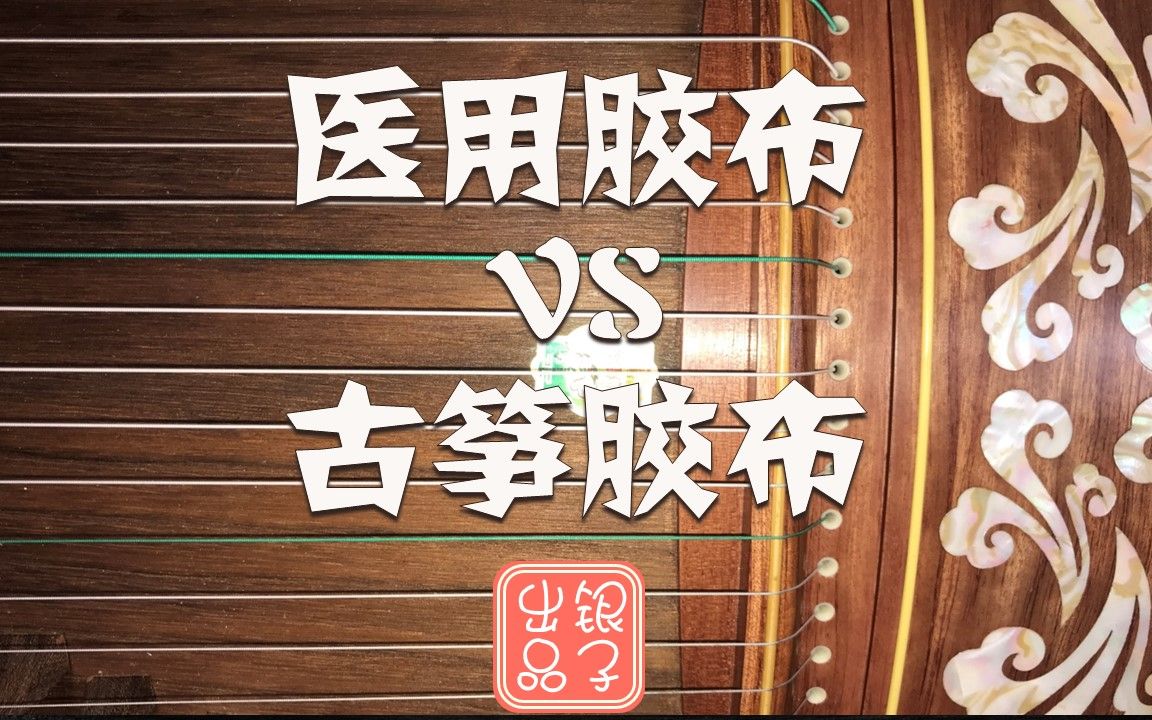 医用胶布
VS
古筝胶布

银子出品